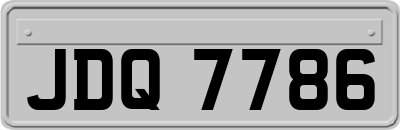 JDQ 7786